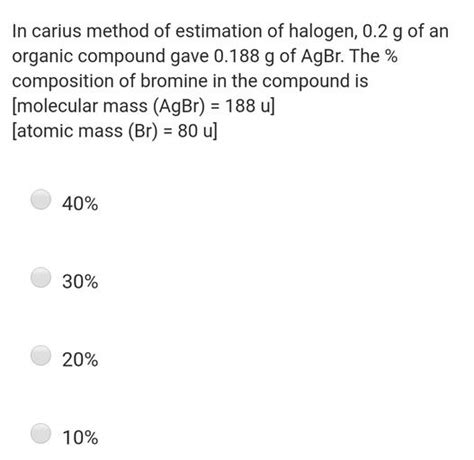 In carius method of estimation of halogen, 0.2 g of an organic compound gave 0.188 g of AgBr. The % composition of bromine in the compound is
[molecular mass (AgBr) = 188 u]
[atomic mass (Br) = 80 u]

40%

30%

20%

10%